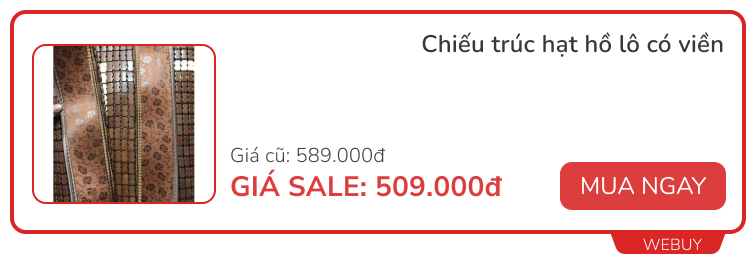 Chiếu trúc hạt hồ lô có viền

Giá cũ: 589.000đ
GIÁ SALE: 509.000đ

MUA NGAY

WEBUY